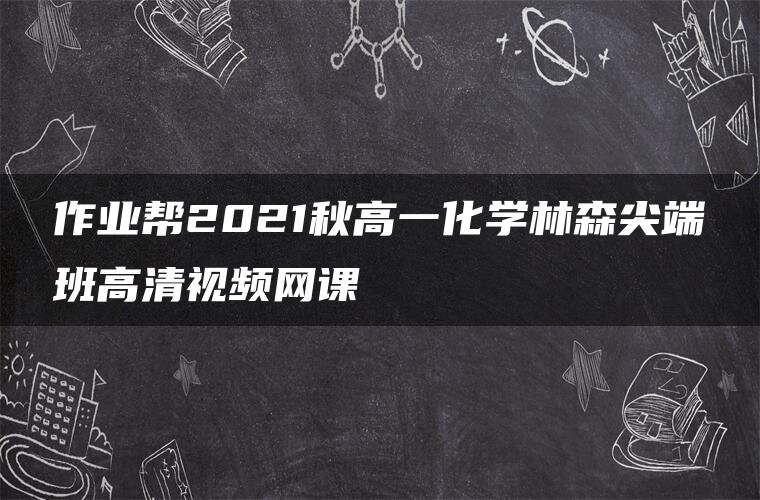 作业帮2021秋高一化学林森尖端班高清视频网课